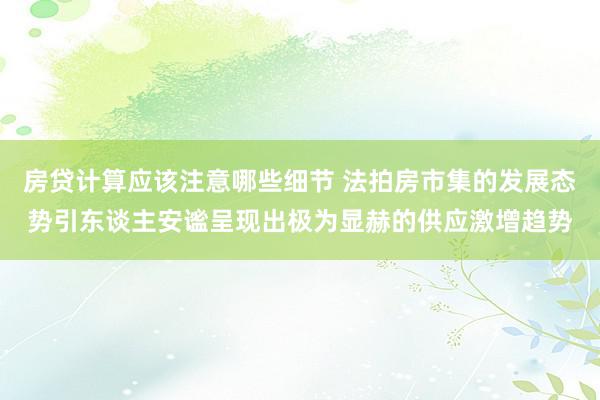 房贷计算应该注意哪些细节 法拍房市集的发展态势引东谈主安谧呈现出极为显赫的供应激增趋势